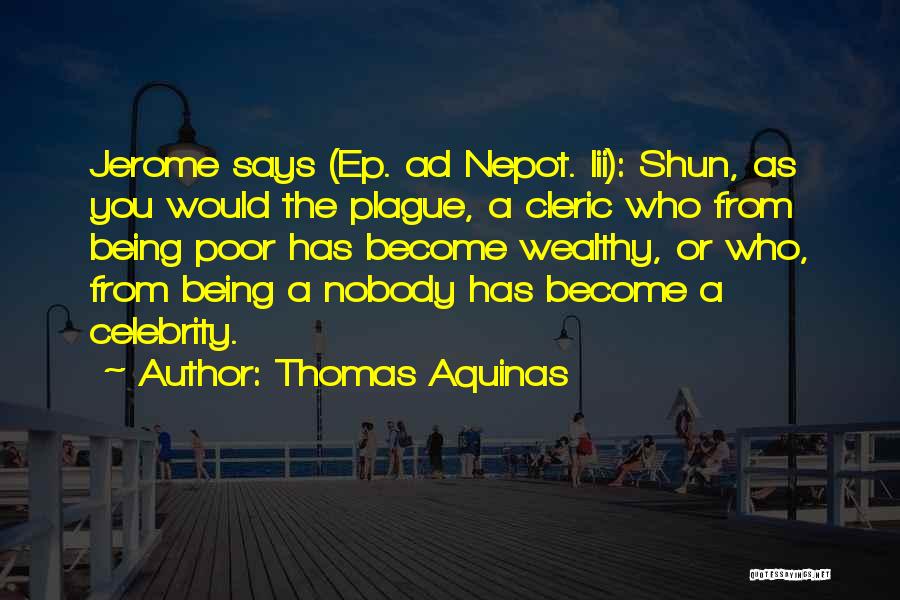 Jerome says (Ep. ad Nepot. lii): Shun, as you would the plague, a cleric who from being poor has become wealthy, or who, from being a nobody has become a celebrity.

~ Author: Thomas Aquinas

QUOTESSAYINGS.NET